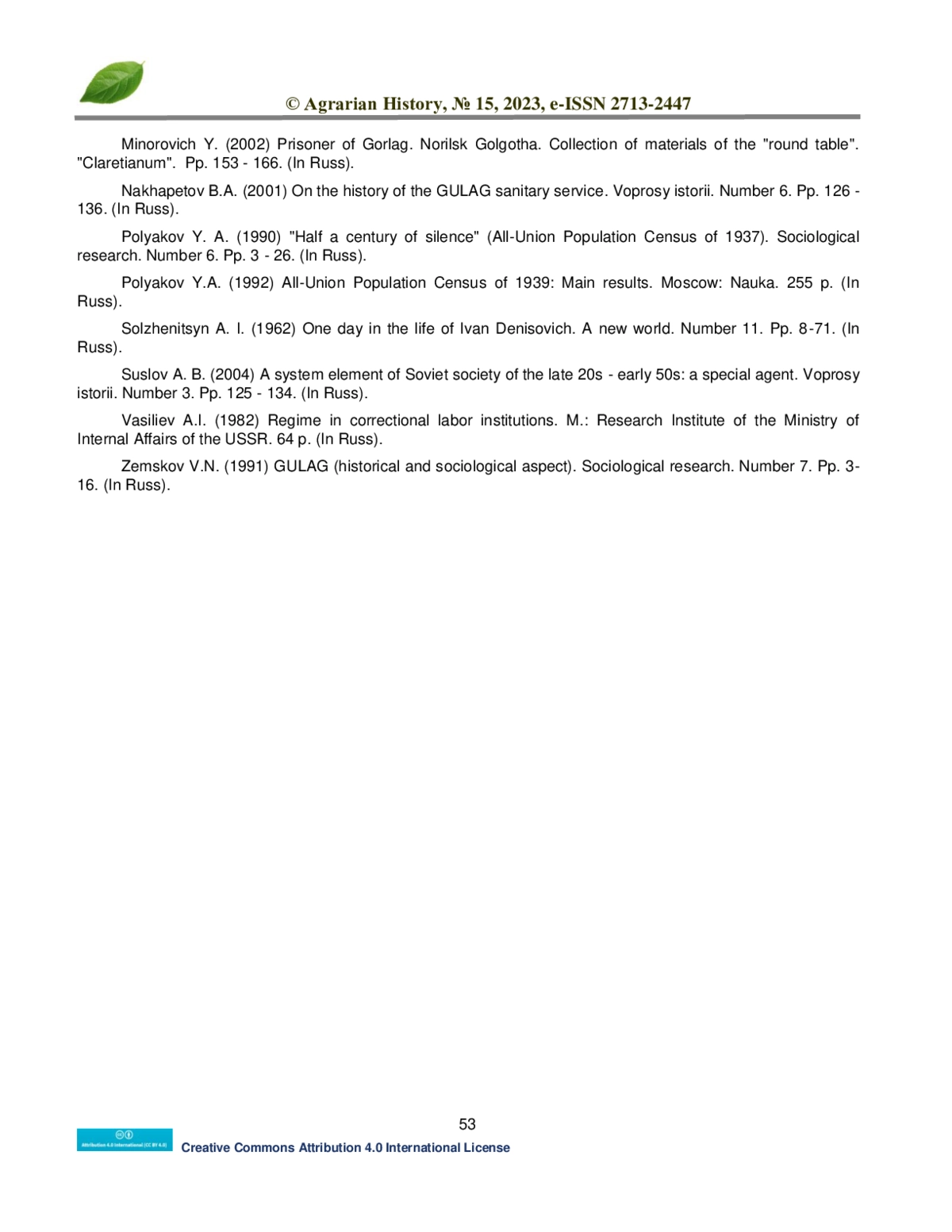 © Agrarian History, № 15, 2023, e-ISSN 2713-2447

Minorovich Y. (2002) Prisoner of Gorlag. Norilsk Golgotha. Collection of materials of the "round table". "Claretianum". Pp. 153 - 166. (In Russ).

Nakhapetov B.A. (2001) On the history of the GULAG sanitary service. Voprosy istorii. Number 6. Pp. 126 - 136. (In Russ).

Polyakov Y. A. (1990) "Half a century of silence" (All-Union Population Census of 1937). Sociological research. Number 6. Pp. 3 - 26. (In Russ).

Polyakov Y.A. (1992) All-Union Population Census of 1939: Main results. Moscow: Nauka. 255 p. (In Russ).

Solzhenitsyn A. I. (1962) One day in the life of Ivan Denisovich. A new world. Number 11. Pp. 8-71. (In Russ).

Suslov A. B. (2004) A system element of Soviet society of the late 20s - early 50s: a special agent. Voprosy istorii. Number 3. Pp. 125 - 134. (In Russ).

Vasiliev A.I. (1982) Regime in correctional labor institutions. M.: Research Institute of the Ministry of Internal Affairs of the USSR. 64 p. (In Russ).

Zemskov V.N. (1991) GULAG (historical and sociological aspect). Sociological research. Number 7. Pp. 3-16. (In Russ).

53

Attribution 4.0 International (CC BY 4.0)
Creative Commons Attribution 4.0 International License